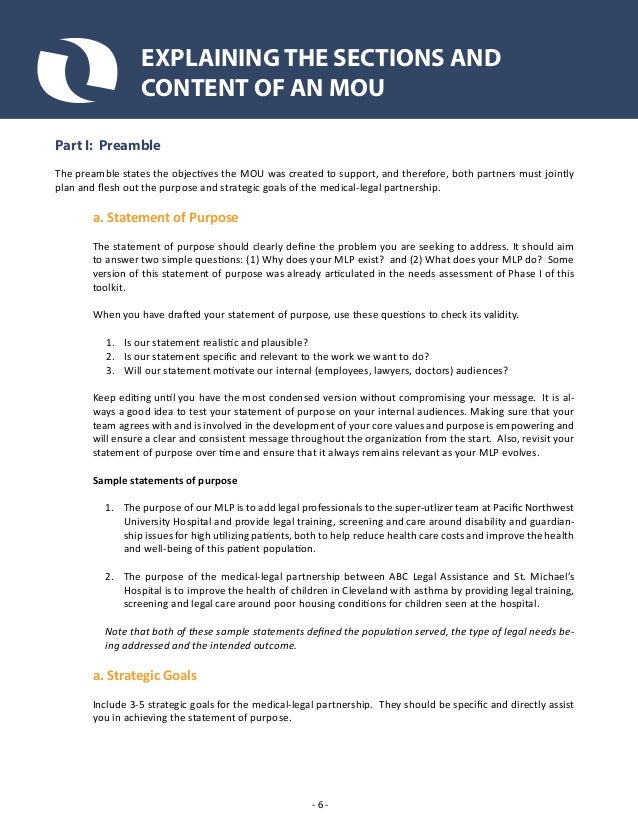 EXPLAINING THE SECTIONS AND CONTENT OF AN MOU

Part I: Preamble

The preamble states the objectives the MOU was created to support, and therefore, both partners must jointly plan and flesh out the purpose and strategic goals of the medical-legal partnership.

a. Statement of Purpose

The statement of purpose should clearly define the problem you are seeking to address. It should aim to answer two simple questions: (1) Why does your MLP exist? and (2) What does your MLP do? Some version of this statement of purpose was already articulated in the needs assessment of Phase I of this toolkit.

When you have drafted your statement of purpose, use these questions to check its validity.

1. Is our statement realistic and plausible?
2. Is our statement specific and relevant to the work we want to do?
3. Will our statement motivate our internal (employees, lawyers, doctors) audiences?

Keep editing until you have the most condensed version without compromising your message. It is always a good idea to test your statement of purpose on your internal audiences. Making sure that your team agrees with and is involved in the development of your core values and purpose is empowering and will ensure a clear and consistent message throughout the organization from the start. Also, revisit your statement of purpose over time and ensure that it always remains relevant as your MLP evolves.

Sample statements of purpose

1. The purpose of our MLP is to add legal professionals to the super-utlizer team at Pacific Northwest University Hospital and provide legal training, screening and care around disability and guardianship issues for high utilizing patients, both to help reduce health care costs and improve the health and well-being of this patient population.

2. The purpose of the medical-legal partnership between ABC Legal Assistance and St. Michael's Hospital is to improve the health of children in Cleveland with asthma by providing legal training, screening and legal care around poor housing conditions for children seen at the hospital.

Note that both of these sample statements defined the population served, the type of legal needs being addressed and the intended outcome.

a. Strategic Goals

Include 3-5 strategic goals for the medical-legal partnership. They should be specific and directly assist you in achieving the statement of purpose.

- 6 -